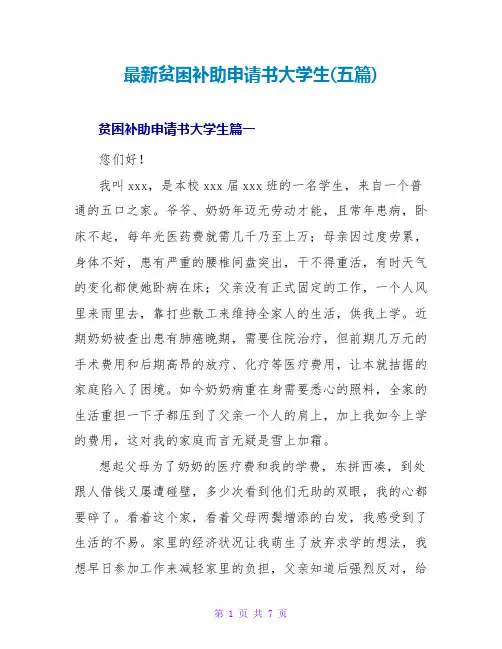 最新贫困补助申请书大学生(五篇)

贫困补助申请书大学生篇一

您们好！

我叫 xxx，是本校 xxx 届 xxx 班的一名学生，来自一个普通的五口之家。爷爷、奶奶年迈无劳动才能，且常年患病，卧床不起，每年光医药费就需几千乃至上万；母亲因过度劳累，身体不好，患有严重的腰椎间盘突出，干不得重活，有时天气的变化都使她卧病在床；父亲没有正式固定的工作，一个人风里来雨里去，靠打些散工来维持全家人的生活，供我上学。近期奶奶被查出患有肺癌晚期，需要住院治疗，但前期几万元的手术费用和后期高昂的放疗、化疗等医疗费用，让本就拮据的家庭陷入了困境。如今奶奶病重在身需要悉心的照料，全家的生活重担一下子都压到了父亲一个人的肩上，加上我如今上学的费用，这对我的家庭而言无疑是雪上加霜。

想起父母为了奶奶的医疗费和我的学费，东拼西凑，到处跟人借钱又屡遭碰壁，多少次看到他们无助的双眼，我的心都要碎了。看着这个家，看着父母两鬓增添的白发，我感受到了生活的不易。家里的经济状况让我萌生了放弃求学的想法，我想早日参加工作来减轻家里的负担，父亲知道后强烈反对，给

第 1 页 共 7 页